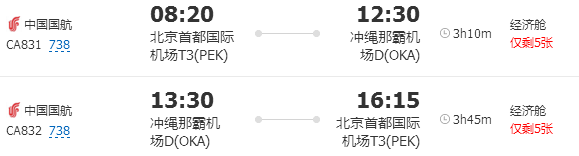 中国国航
CA831 738

08:20
北京首都国际机场T3(PEK)

12:30
冲绳那霸机场D(OKA)

3h10m

经济舱
仅剩5张

中国国航
CA832 738

13:30
冲绳那霸机场D(OKA)

16:15
北京首都国际机场T3(PEK)

3h45m

经济舱
仅剩5张